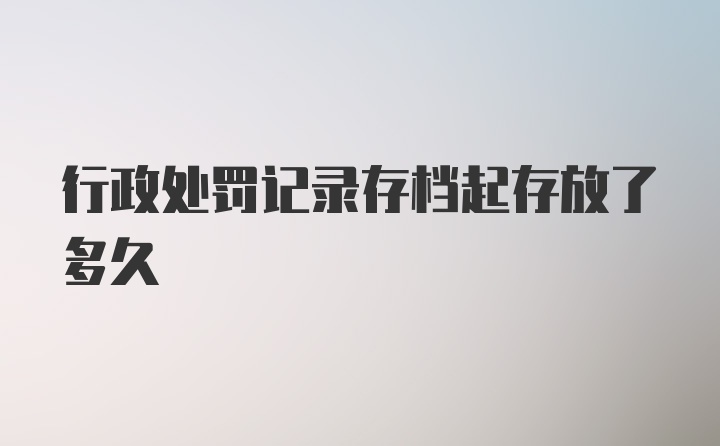 行政处罚记录存档起存放了多久